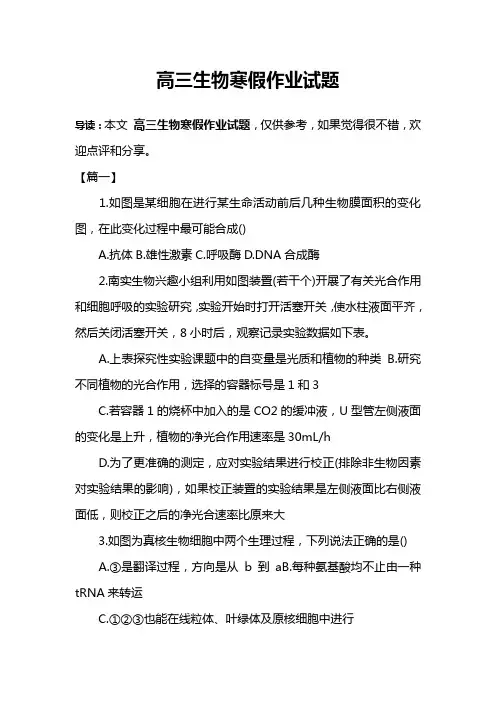 高三生物寒假作业试题

导读：本文 高三生物寒假作业试题，仅供参考，如果觉得很不错，欢迎点评和分享。

【篇一】

1.如图是某细胞在进行某生命活动前后几种生物膜面积的变化图，在此变化过程中最可能合成()

A.抗体 B.雄性激素 C.呼吸酶 D.DNA 合成酶

2.南实生物兴趣小组利用如图装置(若干个)开展了有关光合作用和细胞呼吸的实验研究，实验开始时打开活塞开关，使水柱液面平齐，然后关闭活塞开关，8 小时后，观察记录实验数据如下表。

A.上表探究性实验课题中的自变量是光质和植物的种类 B.研究不同植物的光合作用，选择的容器标号是 1 和 3

C.若容器 1 的烧杯中加入的是 CO2 的缓冲液，U 型管左侧液面的变化是上升，植物的净光合作用速率是 30mL/h

D.为了更准确的测定，应对实验结果进行校正(排除非生物因素对实验结果的影响)，如果校正装置的实验结果是左侧液面比右侧液面低，则校正之后的净光合速率比原来大

3.如图为真核生物细胞中两个生理过程，下列说法正确的是()

A.③是翻译过程，方向是从 b 到 aB.每种氨基酸均不止由一种 tRNA 来转运

C.①②③也能在线粒体、叶绿体及原核细胞中进行